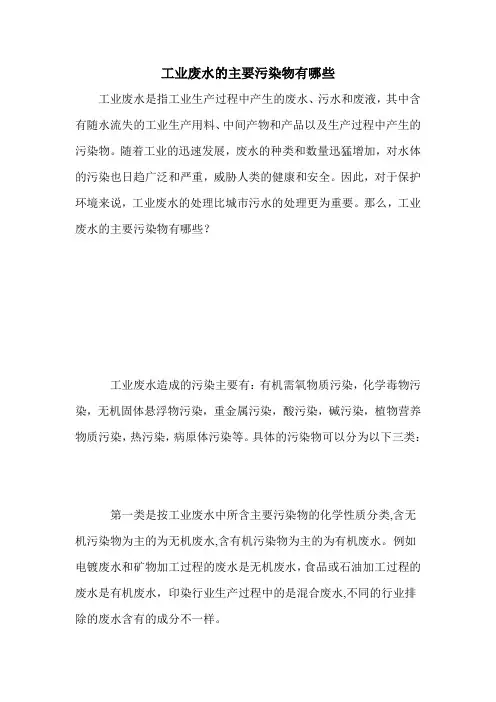 工业废水的主要污染物有哪些

工业废水是指工业生产过程中产生的废水、污水和废液，其中含有随水流失的工业生产用料、中间产物和产品以及生产过程中产生的污染物。随着工业的迅速发展，废水的种类和数量迅猛增加，对水体的污染也日趋广泛和严重，威胁人类的健康和安全。因此，对于保护环境来说，工业废水的处理比城市污水的处理更为重要。那么，工业废水的主要污染物有哪些？

工业废水造成的污染主要有：有机需氧物质污染，化学毒物污染，无机固体悬浮物污染，重金属污染，酸污染，碱污染，植物营养物质污染，热污染，病原体污染等。具体的污染物可以分为以下三类：

第一类是按工业废水中所含主要污染物的化学性质分类,含无机污染物为主的为无机废水,含有机污染物为主的为有机废水。例如电镀废水和矿物加工过程的废水是无机废水，食品或石油加工过程的废水是有机废水，印染行业生产过程中的是混合废水,不同的行业排除的废水含有的成分不一样。